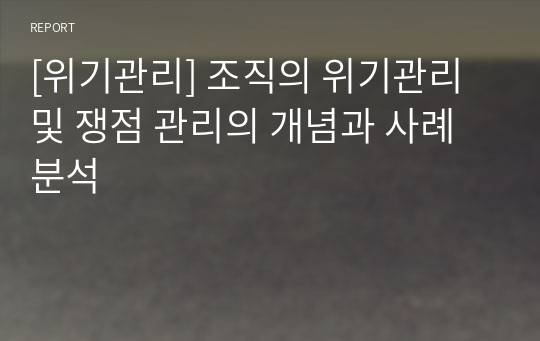 REPORT

[위기관리] 조직의 위기관리 및 쟁점 관리의 개념과 사례 분석